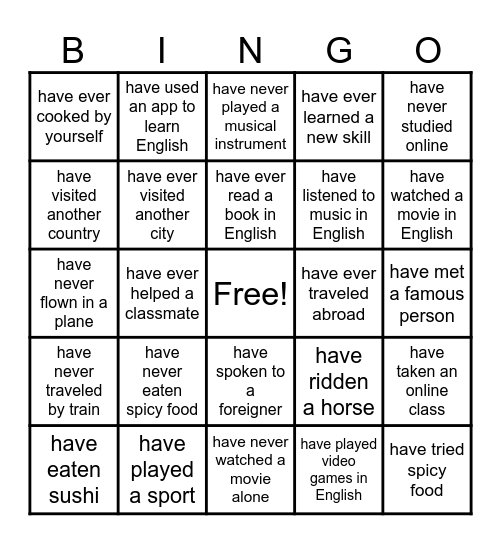 | B | I | N | G | O |
|---|---|---|---|---|
| have ever cooked by yourself | have used an app to learn English | have never played a musical instrument | have ever learned a new skill | have never studied online |
| have visited another country | have ever visited another city | have ever read a book in English | have listened to music in English | have watched a movie in English |
| have never flown in a plane | have ever helped a classmate | Free! | have ever traveled abroad | have met a famous person |
| have never traveled by train | have never eaten spicy food | have spoken to a foreigner | have ridden a horse | have taken an online class |
| have eaten sushi | have played a sport | have never watched a movie alone | have played video games in English | have tried spicy food |